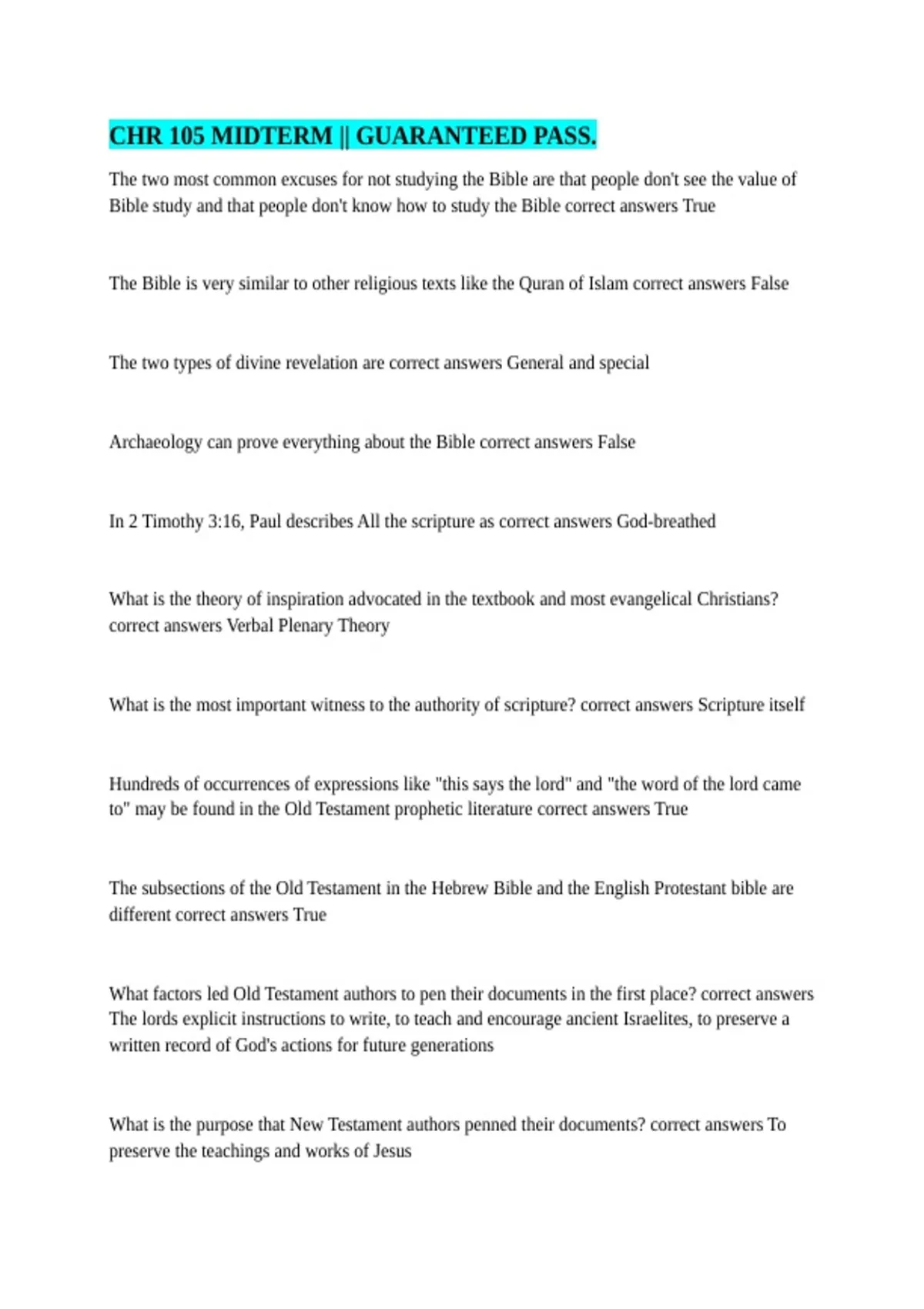 CHR 105 MIDTERM || GUARANTEED PASS.

The two most common excuses for not studying the Bible are that people don't see the value of Bible study and that people don't know how to study the Bible correct answers True

The Bible is very similar to other religious texts like the Quran of Islam correct answers False

The two types of divine revelation are correct answers General and special

Archaeology can prove everything about the Bible correct answers False

In 2 Timothy 3:16, Paul describes All the scripture as correct answers God-breathed

What is the theory of inspiration advocated in the textbook and most evangelical Christians? correct answers Verbal Plenary Theory

What is the most important witness to the authority of scripture? correct answers Scripture itself

Hundreds of occurrences of expressions like "this says the lord" and "the word of the lord came to" may be found in the Old Testament prophetic literature correct answers True

The subsections of the Old Testament in the Hebrew Bible and the English Protestant bible are different correct answers True

What factors led Old Testament authors to pen their documents in the first place? correct answers The lords explicit instructions to write, to teach and encourage ancient Israelites, to preserve a written record of God's actions for future generations

What is the purpose that New Testament authors penned their documents? correct answers To preserve the teachings and works of Jesus